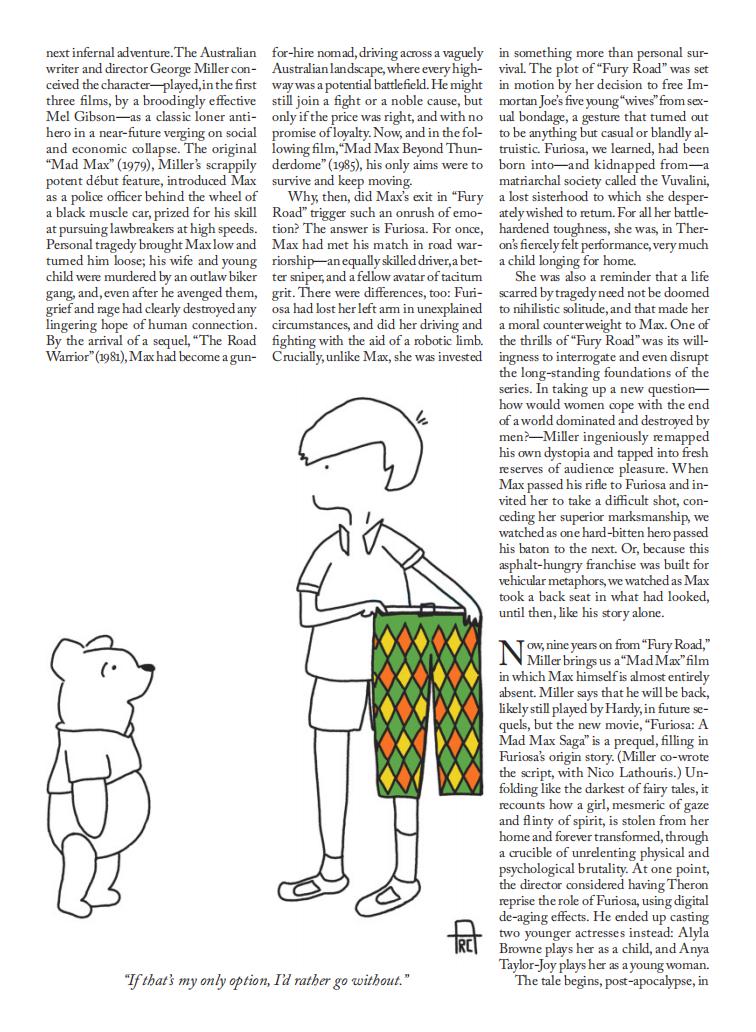 next infernal adventure. The Australian writer and director George Miller conceived the character—played, in the first three films, by a broodingly effective Mel Gibson—as a classic loner antihero in a near-future verging on social and economic collapse. The original "Mad Max" (1979), Miller's scrappily potent début feature, introduced Max as a police officer behind the wheel of a black muscle car, prized for his skill at pursuing lawbreakers at high speeds. Personal tragedy brought Max low and turned him loose; his wife and young child were murdered by an outlaw biker gang, and, even after he avenged them, grief and rage had clearly destroyed any lingering hope of human connection. By the arrival of a sequel, "The Road Warrior" (1981), Max had become a gun-for-hire nomad, driving across a vaguely Australian landscape, where every highway was a potential battlefield. He might still join a fight or a noble cause, but only if the price was right, and with no promise of loyalty. Now, and in the following film, "Mad Max Beyond Thunderdome" (1985), his only aims were to survive and keep moving.

Why, then, did Max's exit in "Fury Road" trigger such an onrush of emotion? The answer is Furiosa. For once, Max had met his match in road warriorship—an equally skilled driver, a better sniper, and a fellow avatar of taciturn grit. There were differences, too: Furiosa had lost her left arm in unexplained circumstances, and did her driving and fighting with the aid of a robotic limb. Crucially, unlike Max, she was invested in something more than personal survival. The plot of "Fury Road" was set in motion by her decision to free Immortan Joe's five young "wives" from sexual bondage, a gesture that turned out to be anything but casual or blandly altruistic. Furiosa, we learned, had been born into—and kidnapped from—a matriarchal society called the Vuvalini, a lost sisterhood to which she desperately wished to return. For all her battle-hardened toughness, she was, in Theron's fiercely felt performance, very much a child longing for home.

She was also a reminder that a life scarred by tragedy need not be doomed to nihilistic solitude, and that made her a moral counterweight to Max. One of the thrills of "Fury Road" was its willingness to interrogate and even disrupt the long-standing foundations of the series. In taking up a new question—how would women cope with the end of a world dominated and destroyed by men?—Miller ingeniously remapped his own dystopia and tapped into fresh reserves of audience pleasure. When Max passed his rifle to Furiosa and invited her to take a difficult shot, conceding her superior marksmanship, we watched as one hard-bitten hero passed his baton to the next. Or, because this asphalt-hungry franchise was built for vehicular metaphors, we watched as Max took a back seat in what had looked, until then, like his story alone.

Now, nine years on from "Fury Road," Miller brings us a "Mad Max" film in which Max himself is almost entirely absent. Miller says that he will be back, likely still played by Hardy, in future sequels, but the new movie, "Furiosa: A Mad Max Saga" is a prequel, filling in Furiosa's origin story. (Miller co-wrote the script, with Nico Lathouris.) Unfolding like the darkest of fairy tales, it recounts how a girl, mesmeric of gaze and flinty of spirit, is stolen from her home and forever transformed, through a crucible of unrelenting physical and psychological brutality. At one point, the director considered having Theron reprise the role of Furiosa, using digital de-aging effects. He ended up casting two younger actresses instead: Alyla Browne plays her as a child, and Anya Taylor-Joy plays her as a young woman.

The tale begins, post-apocalypse, in

RC

"If that's my only option, I'd rather go without."